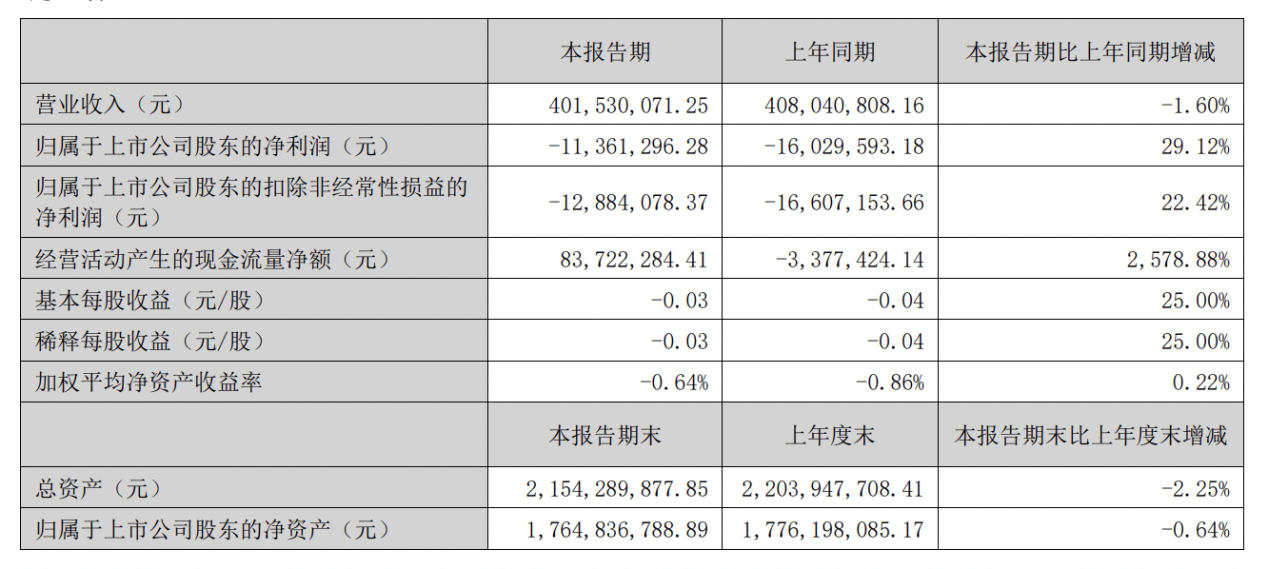 |  | 本报告期 | 上年同期 | 本报告期比上年同期增减 |
|---|---|---|---|
| 营业收入（元） | 401,530,071.25 | 408,040,808.16 | -1.60% |
| 归属于上市公司股东的净利润（元） | -11,361,296.28 | -16,029,593.18 | 29.12% |
| 归属于上市公司股东的扣除非经常性损益的净利润（元） | -12,884,078.37 | -16,607,153.66 | 22.42% |
| 经营活动产生的现金流量净额（元） | 83,722,284.41 | -3,377,424.14 | 2,578.88% |
| 基本每股收益（元/股） | -0.03 | -0.04 | 25.00% |
| 稀释每股收益（元/股） | -0.03 | -0.04 | 25.00% |
| 加权平均净资产收益率 | -0.64% | -0.86% | 0.22% |
|  | 本报告期末 | 上年度末 | 本报告期末比上年度末增减 |
| 总资产（元） | 2,154,289,877.85 | 2,203,947,708.41 | -2.25% |
| 归属于上市公司股东的净资产（元） | 1,764,836,788.89 | 1,776,198,085.17 | -0.64% |